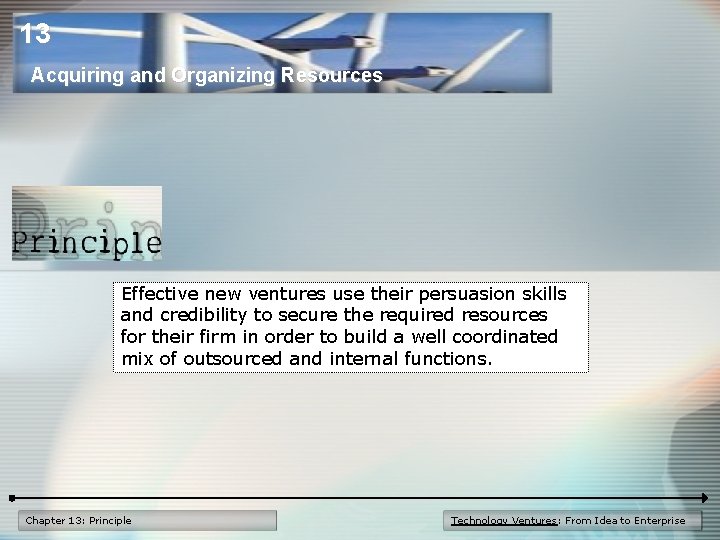 13

Acquiring and Organizing Resources

Principle

Effective new ventures use their persuasion skills and credibility to secure the required resources for their firm in order to build a well coordinated mix of outsourced and internal functions.

Chapter 13: Principle

Technology Ventures: From Idea to Enterprise